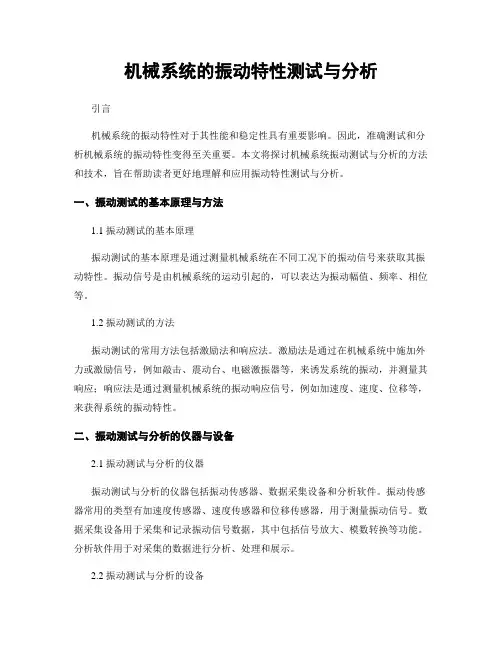 机械系统的振动特性测试与分析

引言

机械系统的振动特性对于其性能和稳定性具有重要影响。因此，准确测试和分析机械系统的振动特性变得至关重要。本文将探讨机械系统振动测试与分析的方法和技术，旨在帮助读者更好地理解和应用振动特性测试与分析。

一、振动测试的基本原理与方法

1.1 振动测试的基本原理

振动测试的基本原理是通过测量机械系统在不同工况下的振动信号来获取其振动特性。振动信号是由机械系统的运动引起的，可以表达为振动幅值、频率、相位等。

1.2 振动测试的方法

振动测试的常用方法包括激励法和响应法。激励法是通过在机械系统中施加外力或激励信号，例如敲击、震动台、电磁激振器等，来诱发系统的振动，并测量其响应；响应法是通过测量机械系统的振动响应信号，例如加速度、速度、位移等，来获得系统的振动特性。

二、振动测试与分析的仪器与设备

2.1 振动测试与分析的仪器

振动测试与分析的仪器包括振动传感器、数据采集设备和分析软件。振动传感器常用的类型有加速度传感器、速度传感器和位移传感器，用于测量振动信号。数据采集设备用于采集和记录振动信号数据，其中包括信号放大、模数转换等功能。分析软件用于对采集的数据进行分析、处理和展示。

2.2 振动测试与分析的设备